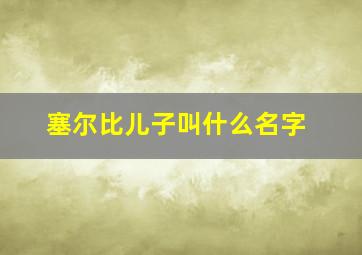 塞尔比儿子叫什么名字